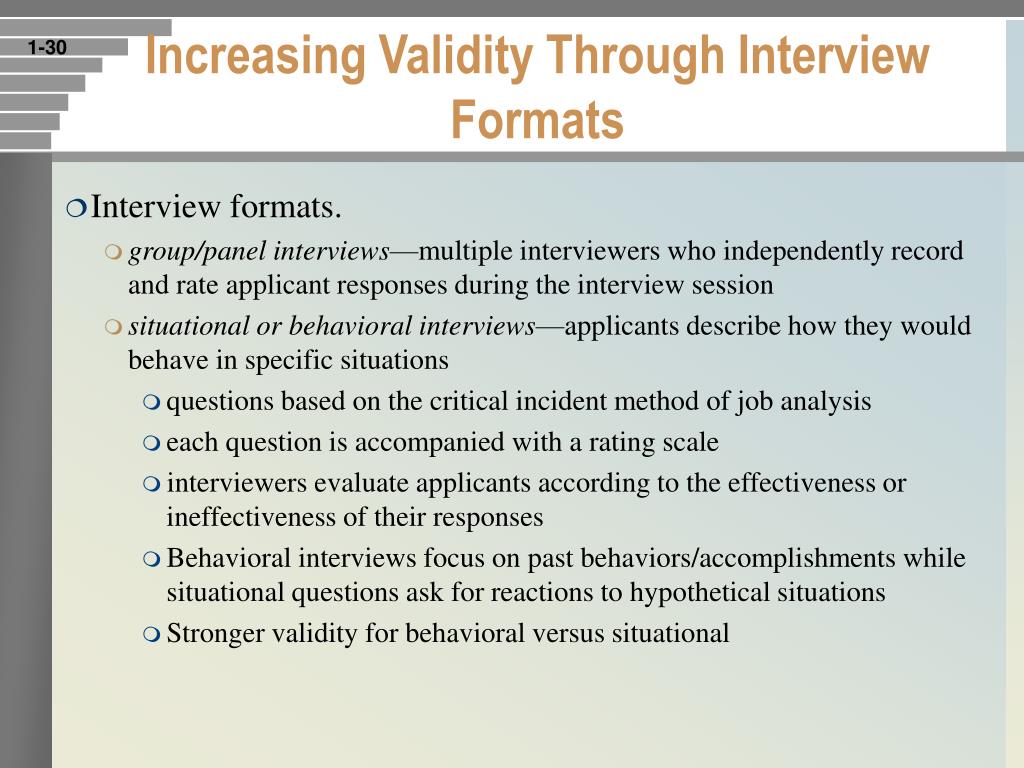 1-30

Increasing Validity Through Interview Formats

Interview formats.

group/panel interviews—multiple interviewers who independently record and rate applicant responses during the interview session

situational or behavioral interviews—applicants describe how they would behave in specific situations

questions based on the critical incident method of job analysis

each question is accompanied with a rating scale

interviewers evaluate applicants according to the effectiveness or ineffectiveness of their responses

Behavioral interviews focus on past behaviors/accomplishments while situational questions ask for reactions to hypothetical situations

Stronger validity for behavioral versus situational